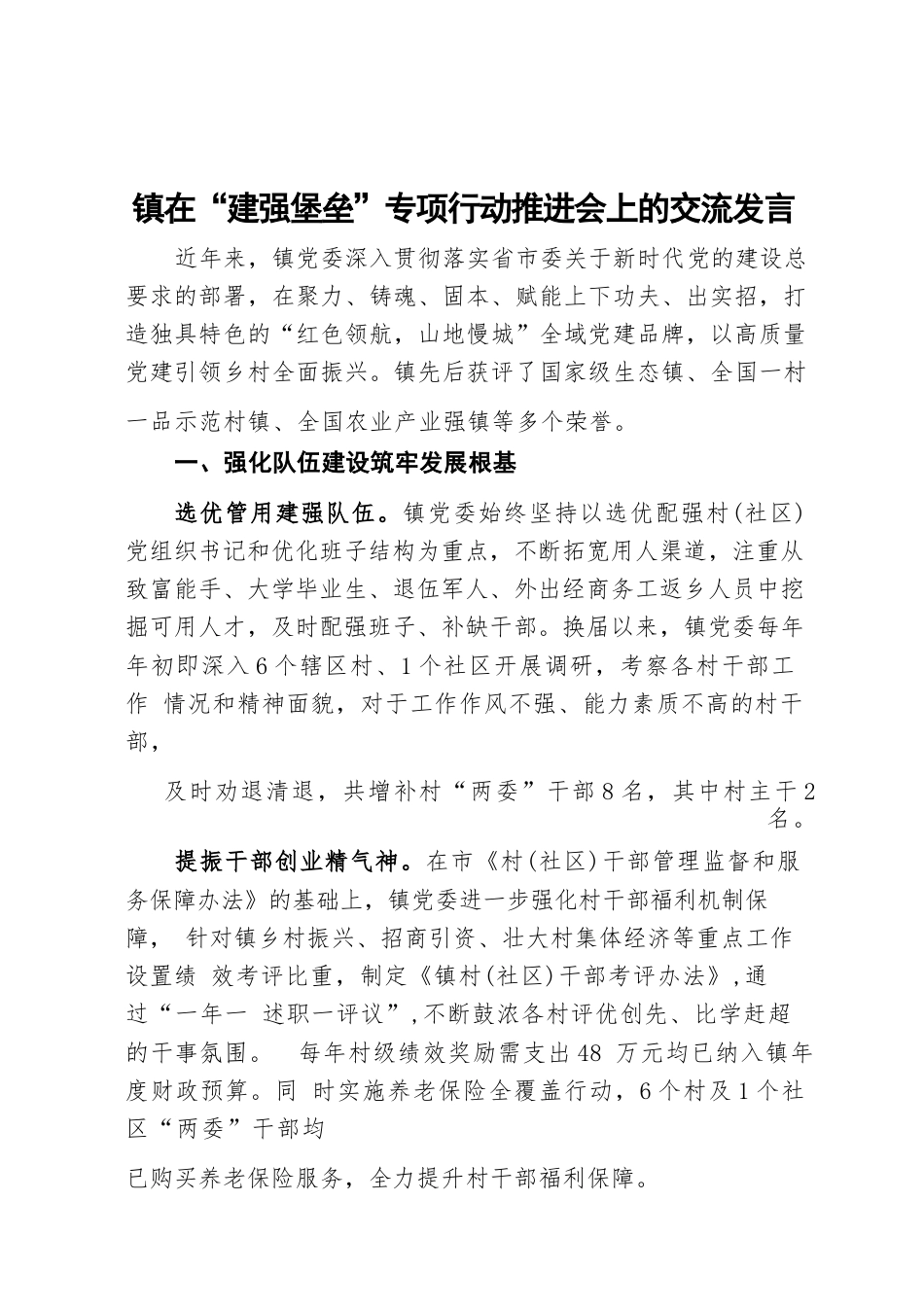 镇在“建强堡垒”专项行动推进会上的交流发言

近年来，镇党委深入贯彻落实省市委关于新时代党的建设总要求的部署，在聚力、铸魂、固本、赋能上下功夫、出实招，打造独具特色的“红色领航，山地慢城”全域党建品牌，以高质量党建引领乡村全面振兴。镇先后获评了国家级生态镇、全国一村一品示范村镇、全国农业产业强镇等多个荣誉。

一、强化队伍建设筑牢发展根基

选优管用建强队伍。镇党委始终坚持以选优配强村(社区)党组织书记和优化班子结构为重点，不断拓宽用人渠道，注重从致富能手、大学毕业生、退伍军人、外出经商务工返乡人员中挖掘可用人才，及时配强班子、补缺干部。换届以来，镇党委每年年初即深入6个辖区村、1个社区开展调研，考察各村干部工作 情况和精神面貌，对于工作作风不强、能力素质不高的村干部，

及时劝退清退，共增补村“两委”干部8名，其中村主干2名。

提振干部创业精气神。在市《村(社区)干部管理监督和服务保障办法》的基础上，镇党委进一步强化村干部福利机制保障， 针对镇乡村振兴、招商引资、壮大村集体经济等重点工作设置绩 效考评比重，制定《镇村(社区)干部考评办法》,通过“一年一 述职一评议”,不断鼓浓各村评优创先、比学赶超的干事氛围。 每年村级绩效奖励需支出48 万元均已纳入镇年度财政预算。同 时实施养老保险全覆盖行动，6个村及1个社区“两委”干部均

已购买养老保险服务，全力提升村干部福利保障。